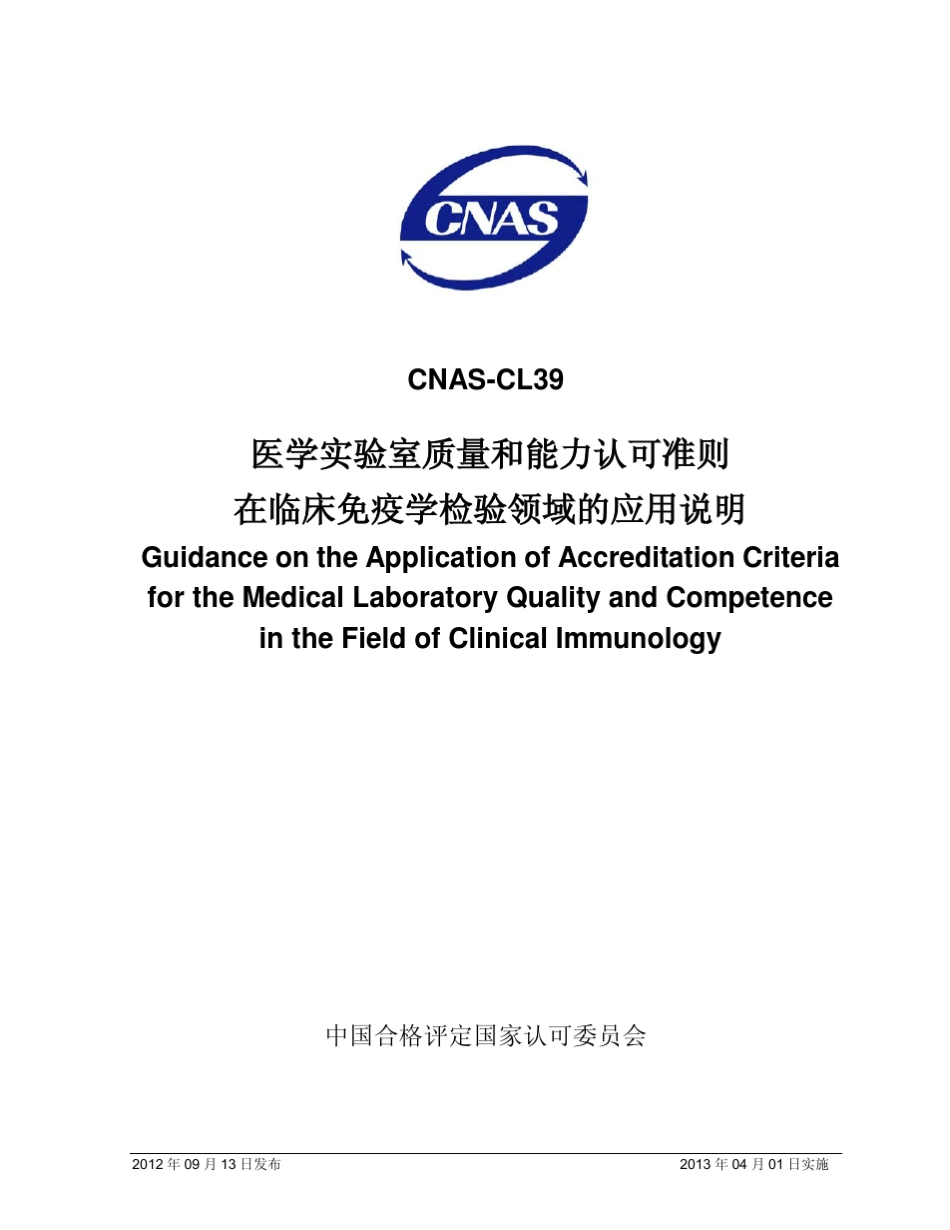 CNAS

CNAS-CL39

医学实验室质量和能力认可准则
在临床免疫学检验领域的应用说明

Guidance on the Application of Accreditation Criteria for the Medical Laboratory Quality and Competence in the Field of Clinical Immunology

中国合格评定国家认可委员会

2012 年 09 月 13 日发布

2013 年 04 月 01 日实施